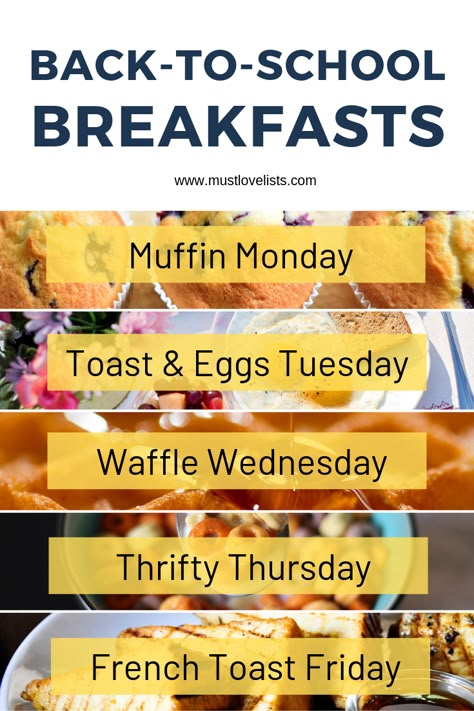 BACK-TO-SCHOOL BREAKFASTS

www.mustlovelists.com

Muffin Monday

Toast & Eggs Tuesday

Waffle Wednesday

Thrifty Thursday

French Toast Friday